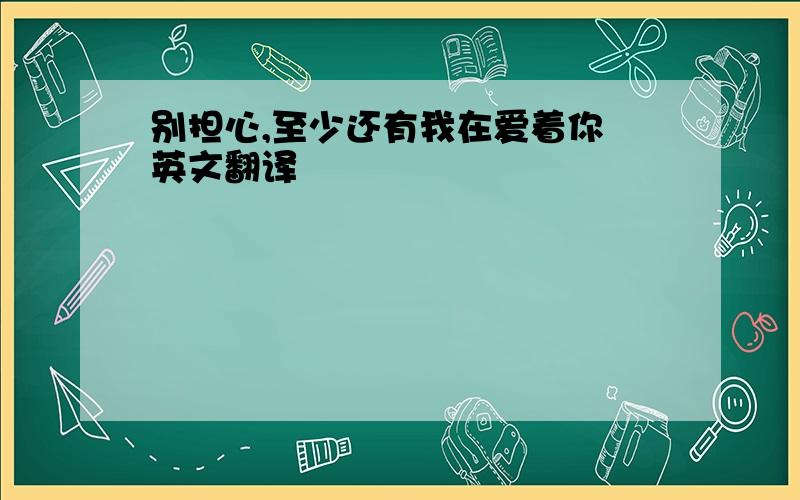 别担心,至少还有我在爱着你
英文翻译